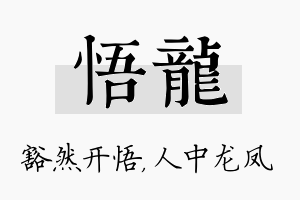 悟龍

豁然开悟，人中龙凤